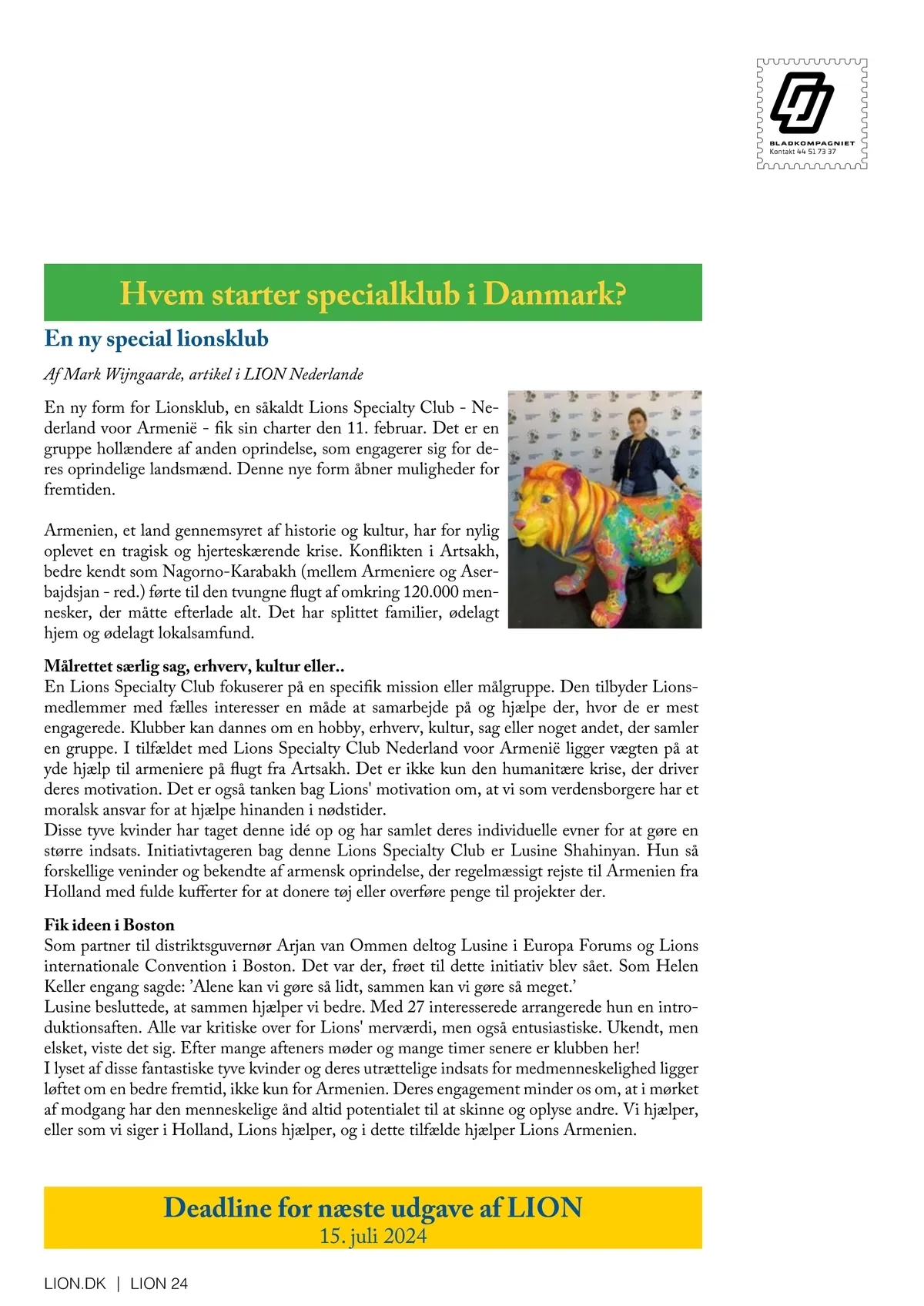 BLADKOMPAGNIET
Kontakt 44 51 73 37

Hvem starter specialklub i Danmark?

En ny special lionsklub

Af Mark Wijngaarde, artikel i LION Nederlande

En ny form for Lionsklub, en såkaldt Lions Specialty Club - Nederland voor Armenië - fik sin charter den 11. februar. Det er en gruppe hollændere af anden oprindelse, som engagerer sig for deres oprindelige landsmænd. Denne nye form åbner muligheder for fremtiden.

Armenien, et land gennemsyret af historie og kultur, har for nylig oplevet en tragisk og hjerteskærende krise. Konflikten i Artsakh, bedre kendt som Nagorno-Karabakh (mellem Armeniere og Aserbajdsjan - red.) førte til den tvungne flugt af omkring 120.000 mennesker, der måtte efterlade alt. Det har splittet familier, ødelagt hjem og ødelagt lokalsamfund.

Målrettet særlig sag, erhverv, kultur eller..
En Lions Specialty Club fokuserer på en specifik mission eller målgruppe. Den tilbyder Lionsmedlemmer med fælles interesser en måde at samarbejde på og hjælpe der, hvor de er mest engagerede. Klubber kan dannes om en hobby, erhverv, kultur, sag eller noget andet, der samler en gruppe. I tilfældet med Lions Specialty Club Nederland voor Armenië ligger vægten på at yde hjælp til armeniere på flugt fra Artsakh. Det er ikke kun den humanitære krise, der driver deres motivation. Det er også tanken bag Lions' motivation om, at vi som verdensborgere har et moralsk ansvar for at hjælpe hinanden i nødstider.
Disse tyve kvinder har taget denne idé op og har samlet deres individuelle evner for at gøre en større indsats. Initiativtageren bag denne Lions Specialty Club er Lusine Shahinyan. Hun så forskellige veninder og bekendte af armensk oprindelse, der regelmæssigt rejste til Armenien fra Holland med fulde kufferter for at donere tøj eller overføre penge til projekter der.

Fik ideen i Boston
Som partner til distriktsguvernør Arjan van Ommen deltog Lusine i Europa Forums og Lions internationale Convention i Boston. Det var der, frøet til dette initiativ blev sået. Som Helen Keller engang sagde: 'Alene kan vi gøre så lidt, sammen kan vi gøre så meget.'
Lusine besluttede, at sammen hjælper vi bedre. Med 27 interesserede arrangerede hun en introduktionsaften. Alle var kritiske over for Lions' merværdi, men også entusiastiske. Ukendt, men elsket, viste det sig. Efter mange afteners møder og mange timer senere er klubben her!
I lyset af disse fantastiske tyve kvinder og deres utrættelige indsats for medmenneskelighed ligger løftet om en bedre fremtid, ikke kun for Armenien. Deres engagement minder os om, at i mørket af modgang har den menneskelige ånd altid potentialet til at skinne og oplyse andre. Vi hjælper, eller som vi siger i Holland, Lions hjælper, og i dette tilfælde hjælper Lions Armenien.

Deadline for næste udgave af LION
15. juli 2024

LION.DK | LION 24